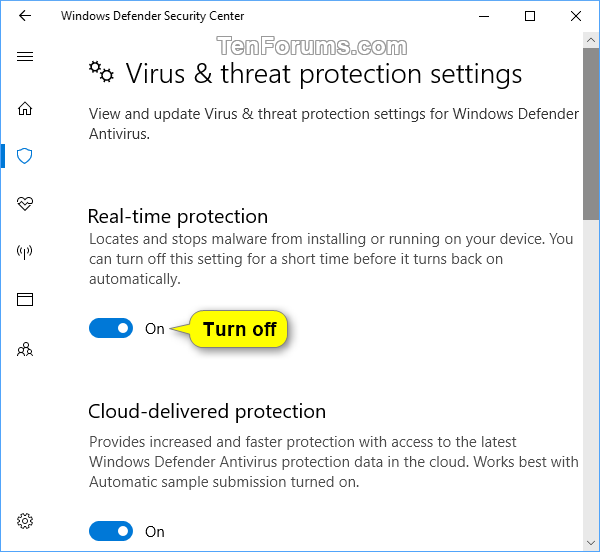 Windows Defender Security Center

TenForums.com

Virus & threat protection settings

View and update Virus & threat protection settings for Windows Defender Antivirus.

Real-time protection

Locates and stops malware from installing or running on your device. You can turn off this setting for a short time before it turns back on automatically.

On

Turn off

Cloud-delivered protection

Provides increased and faster protection with access to the latest Windows Defender Antivirus protection data in the cloud. Works best with Automatic sample submission turned on.

On